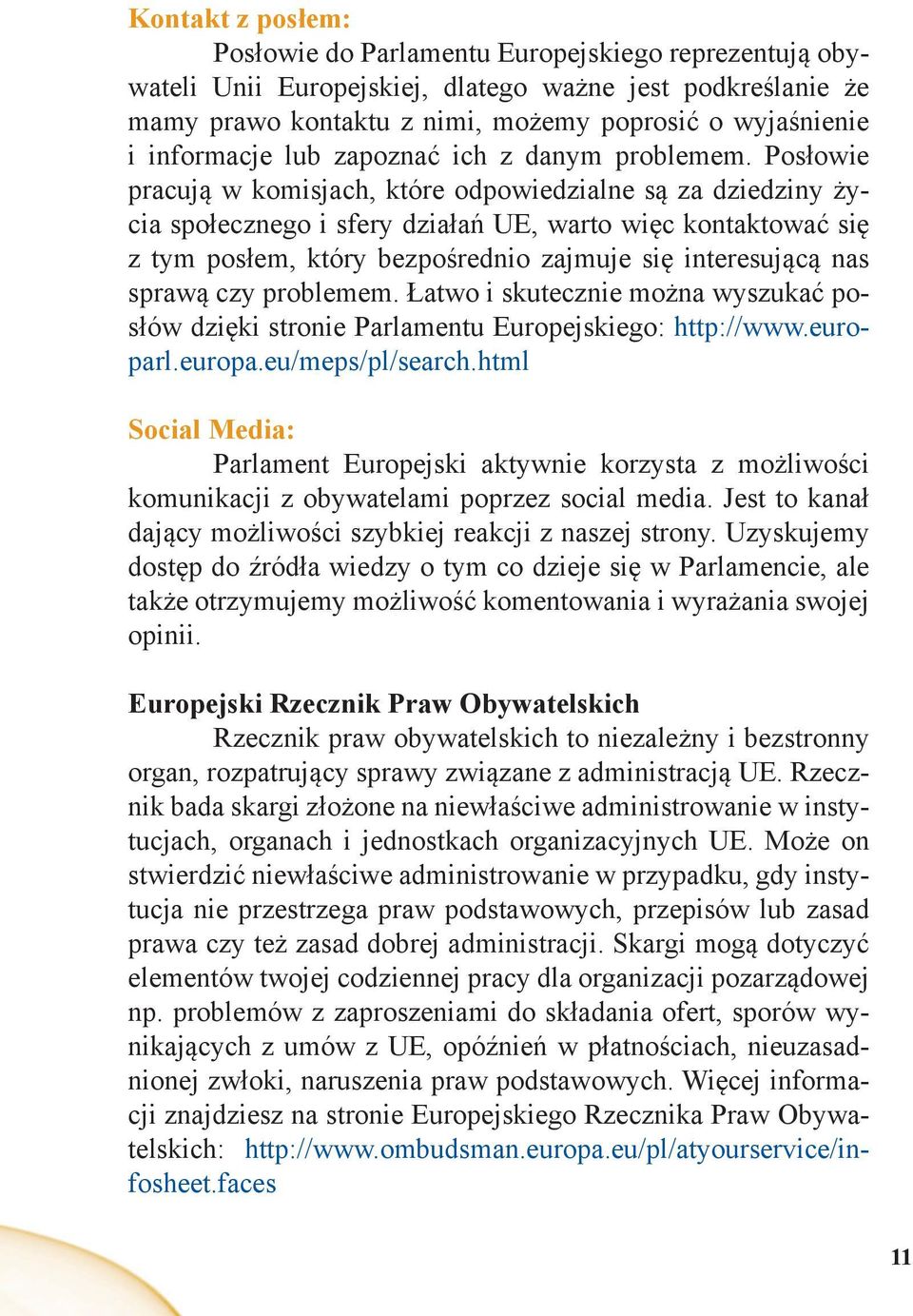 Kontakt z posłem:

Posłowie do Parlamentu Europejskiego reprezentują obywateli Unii Europejskiej, dlatego ważne jest podkreślanie że mamy prawo kontaktu z nimi, możemy poprosić o wyjaśnienie i informacje lub zapoznać ich z danym problemem. Posłowie pracują w komisjach, które odpowiedzialne są za dziedziny życia społecznego i sfery działań UE, warto więc kontaktować się z tym posłem, który bezpośrednio zajmuje się interesującą nas sprawą czy problemem. Łatwo i skutecznie można wyszukać posłów dzięki stronie Parlamentu Europejskiego: http://www.europarl.europa.eu/meps/pl/search.html

Social Media:

Parlament Europejski aktywnie korzysta z możliwości komunikacji z obywatelami poprzez social media. Jest to kanał dający możliwości szybkiej reakcji z naszej strony. Uzyskujemy dostęp do źródła wiedzy o tym co dzieje się w Parlamencie, ale także otrzymujemy możliwość komentowania i wyrażania swojej opinii.

Europejski Rzecznik Praw Obywatelskich

Rzecznik praw obywatelskich to niezależny i bezstronny organ, rozpatrujący sprawy związane z administracją UE. Rzecznik bada skargi złożone na niewłaściwe administrowanie w instytucjach, organach i jednostkach organizacyjnych UE. Może on stwierdzić niewłaściwe administrowanie w przypadku, gdy instytucja nie przestrzega praw podstawowych, przepisów lub zasad prawa czy też zasad dobrej administracji. Skargi mogą dotyczyć elementów twojej codziennej pracy dla organizacji pozarządowej np. problemów z zaproszeniami do składania ofert, sporów wynikających z umów z UE, opóźnień w płatnościach, nieuzasadnionej zwłoki, naruszenia praw podstawowych. Więcej informacji znajdziesz na stronie Europejskiego Rzecznika Praw Obywatelskich: http://www.ombudsman.europa.eu/pl/atyourservice/infosheet.faces

11